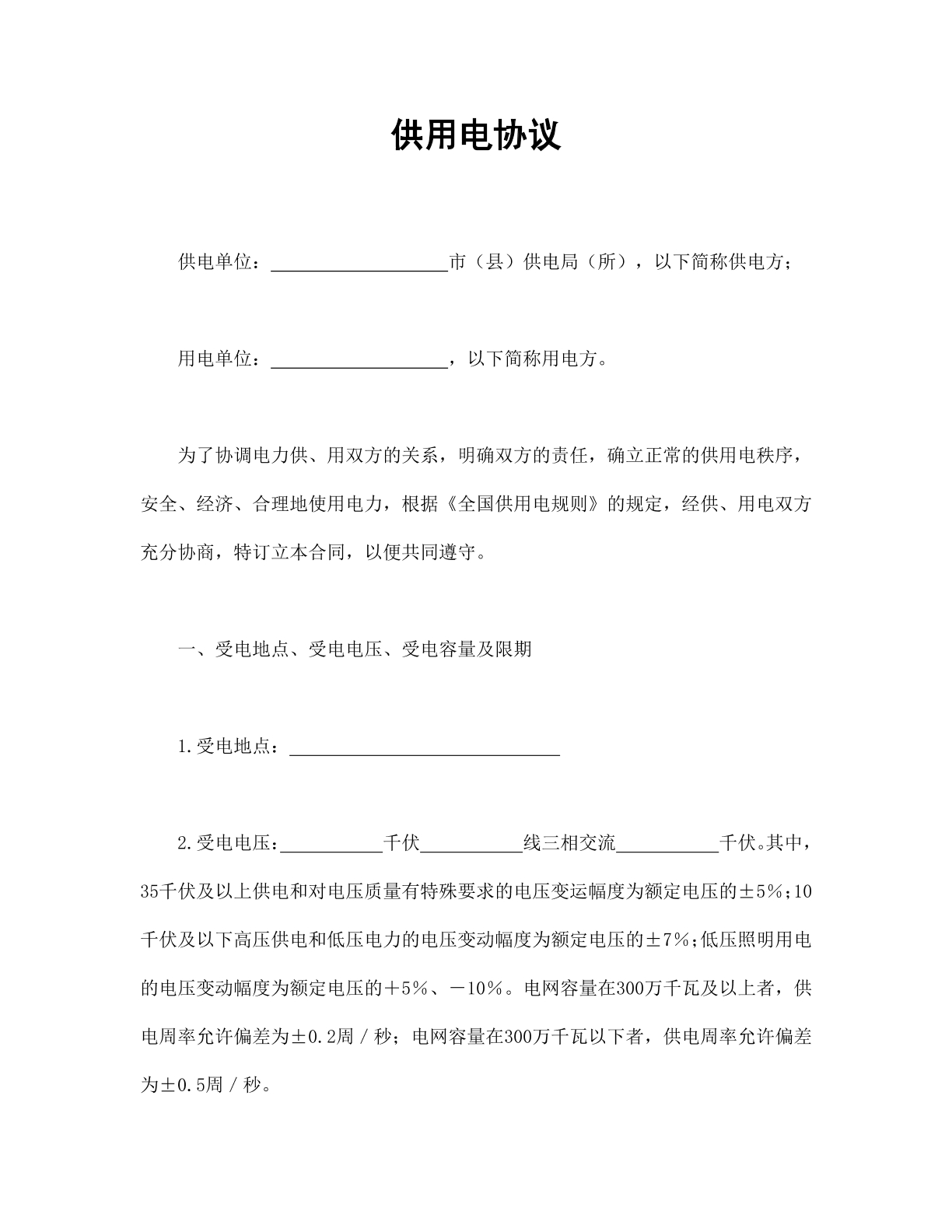 供用电协议

供电单位：____市（县）供电局（所），以下简称供电方；

用电单位：____，以下简称用电方。

为了协调电力供、用双方的关系，明确双方的责任，确立正常的供用电秩序，安全、经济、合理地使用电力，根据《全国供用电规则》的规定，经供、用电双方充分协商，特订立本合同，以便共同遵守。

一、受电地点、受电电压、受电容量及限期

1.受电地点：____

2.受电电压：____千伏____线三相交流____千伏。其中，35千伏及以上供电和对电压质量有特殊要求的电压变运幅度为额定电压的±5%;10千伏及以下高压供电和低压电力的电压变动幅度为额定电压的±7%;低压照明用电的电压变动幅度为额定电压的+5%、-10%。电网容量在300万千瓦及以上者，供电周率允许偏差为±0.2周/秒；电网容量在300万千瓦以下者，供电周率允许偏差为±0.5周/秒。